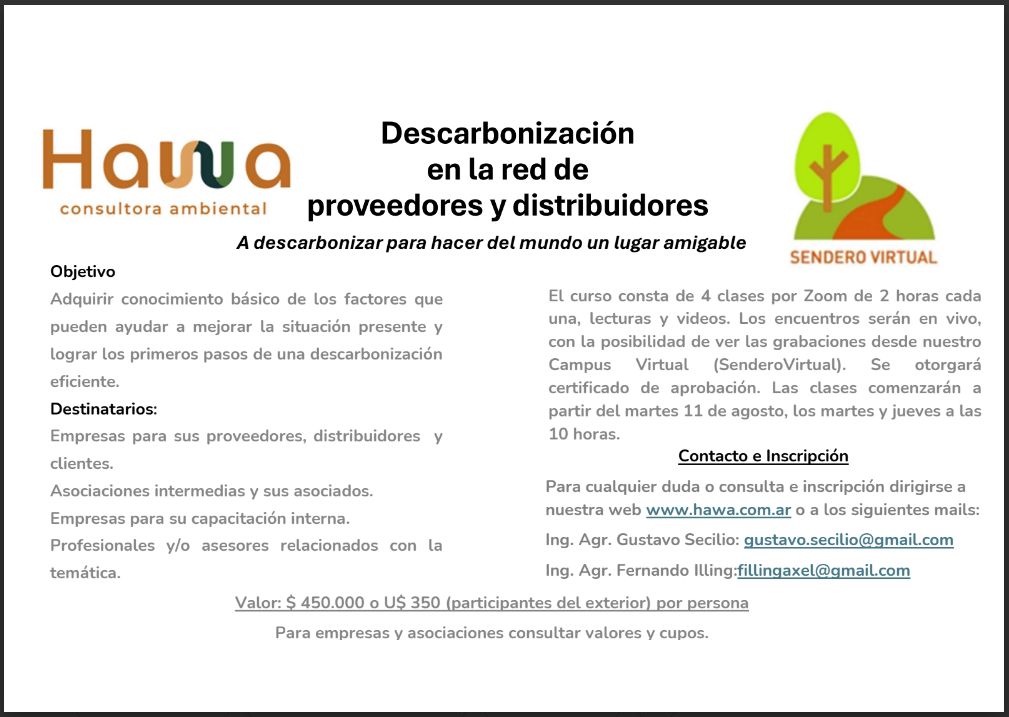 Hawa
consultora ambiental

Descarbonización
en la red de
proveedores y distribuidores

SENDERO VIRTUAL

A descarbonizar para hacer del mundo un lugar amigable

Objetivo

Adquirir conocimiento básico de los factores que pueden ayudar a mejorar la situación presente y lograr los primeros pasos de una descarbonización eficiente.

Destinatarios:

Empresas para sus proveedores, distribuidores y clientes.

Asociaciones intermedias y sus asociados.

Empresas para su capacitación interna.

Profesionales y/o asesores relacionados con la temática.

El curso consta de 4 clases por Zoom de 2 horas cada una, lecturas y videos. Los encuentros serán en vivo, con la posibilidad de ver las grabaciones desde nuestro Campus Virtual (SenderoVirtual). Se otorgará certificado de aprobación. Las clases comenzarán a partir del martes 11 de agosto, los martes y jueves a las 10 horas.

Contacto e Inscripción

Para cualquier duda o consulta e inscripción dirigirse a nuestra web www.hawa.com.ar o a los siguientes mails:

Ing. Agr. Gustavo Secilio: gustavo.secilio@gmail.com

Ing. Agr. Fernando Illing:fillingaxel@gmail.com

Valor: $ 450.000 o U$ 350 (participantes del exterior) por persona

Para empresas y asociaciones consultar valores y cupos.